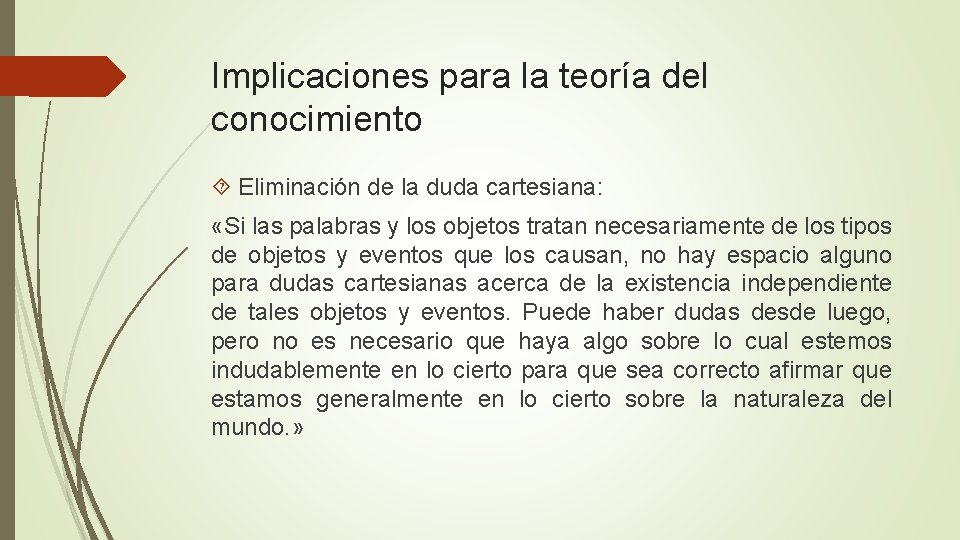 Implicaciones para la teoría del conocimiento

Eliminación de la duda cartesiana:

«Si las palabras y los objetos tratan necesariamente de los tipos de objetos y eventos que los causan, no hay espacio alguno para dudas cartesianas acerca de la existencia independiente de tales objetos y eventos. Puede haber dudas desde luego, pero no es necesario que haya algo sobre lo cual estemos indudablemente en lo cierto para que sea correcto afirmar que estamos generalmente en lo cierto sobre la naturaleza del mundo.»